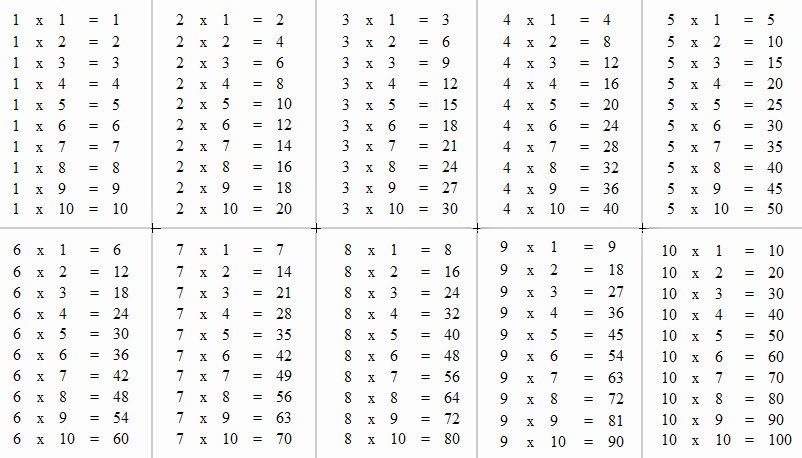 1 x 1 = 1
1 x 2 = 2
1 x 3 = 3
1 x 4 = 4
1 x 5 = 5
1 x 6 = 6
1 x 7 = 7
1 x 8 = 8
1 x 9 = 9
1 x 10 = 10

2 x 1 = 2
2 x 2 = 4
2 x 3 = 6
2 x 4 = 8
2 x 5 = 10
2 x 6 = 12
2 x 7 = 14
2 x 8 = 16
2 x 9 = 18
2 x 10 = 20

3 x 1 = 3
3 x 2 = 6
3 x 3 = 9
3 x 4 = 12
3 x 5 = 15
3 x 6 = 18
3 x 7 = 21
3 x 8 = 24
3 x 9 = 27
3 x 10 = 30

4 x 1 = 4
4 x 2 = 8
4 x 3 = 12
4 x 4 = 16
4 x 5 = 20
4 x 6 = 24
4 x 7 = 28
4 x 8 = 32
4 x 9 = 36
4 x 10 = 40

5 x 1 = 5
5 x 2 = 10
5 x 3 = 15
5 x 4 = 20
5 x 5 = 25
5 x 6 = 30
5 x 7 = 35
5 x 8 = 40
5 x 9 = 45
5 x 10 = 50

6 x 1 = 6
6 x 2 = 12
6 x 3 = 18
6 x 4 = 24
6 x 5 = 30
6 x 6 = 36
6 x 7 = 42
6 x 8 = 48
6 x 9 = 54
6 x 10 = 60

7 x 1 = 7
7 x 2 = 14
7 x 3 = 21
7 x 4 = 28
7 x 5 = 35
7 x 6 = 42
7 x 7 = 49
7 x 8 = 56
7 x 9 = 63
7 x 10 = 70

8 x 1 = 8
8 x 2 = 16
8 x 3 = 24
8 x 4 = 32
8 x 5 = 40
8 x 6 = 48
8 x 7 = 56
8 x 8 = 64
8 x 9 = 72
8 x 10 = 80

9 x 1 = 9
9 x 2 = 18
9 x 3 = 27
9 x 4 = 36
9 x 5 = 45
9 x 6 = 54
9 x 7 = 63
9 x 8 = 72
9 x 9 = 81
9 x 10 = 90

10 x 1 = 10
10 x 2 = 20
10 x 3 = 30
10 x 4 = 40
10 x 5 = 50
10 x 6 = 60
10 x 7 = 70
10 x 8 = 80
10 x 9 = 90
10 x 10 = 100